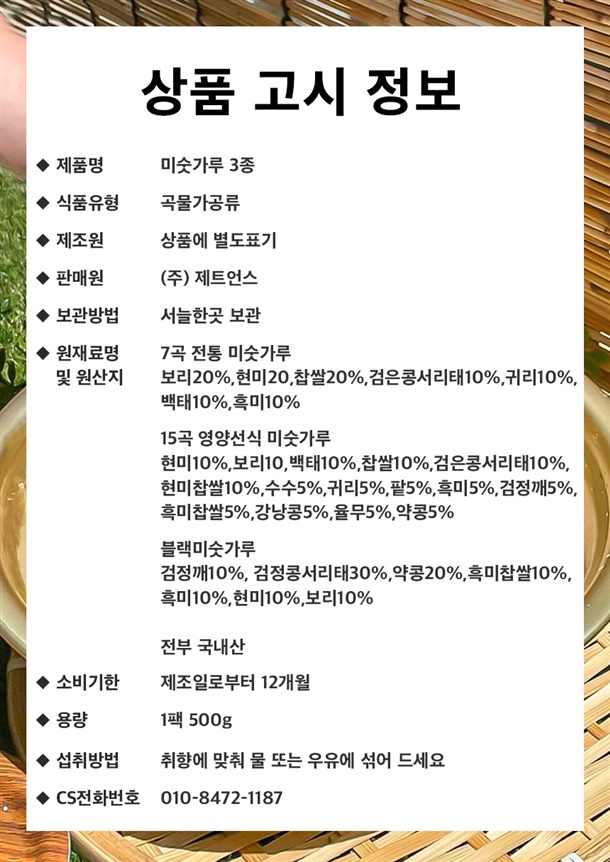 상품 고시 정보

◆ 제품명 미숫가루 3종

◆ 식품유형 곡물가공류

◆ 제조원 상품에 별도표기

◆ 판매원 (주) 제트언스

◆ 보관방법 서늘한곳 보관

◆ 원재료명 및 원산지 7곡 전통 미숫가루
보리20%,현미20,찹쌀20%,검은콩서리태10%,귀리10%,백태10%,흑미10%

15곡 영양선식 미숫가루
현미10%,보리10,백태10%,찹쌀10%,검은콩서리태10%,현미찹쌀10%,수수5%,귀리5%,팥5%,흑미5%,검정깨5%,흑미찹쌀5%,강낭콩5%,율무5%,약콩5%

블랙미숫가루
검정깨10%, 검정콩서리태30%,약콩20%,흑미찹쌀10%,흑미10%,현미10%,보리10%

전부 국내산

◆ 소비기한 제조일로부터 12개월

◆ 용량 1팩 500g

◆ 섭취방법 취향에 맞춰 물 또는 우유에 섞어 드세요

◆ CS전화번호 010-8472-1187